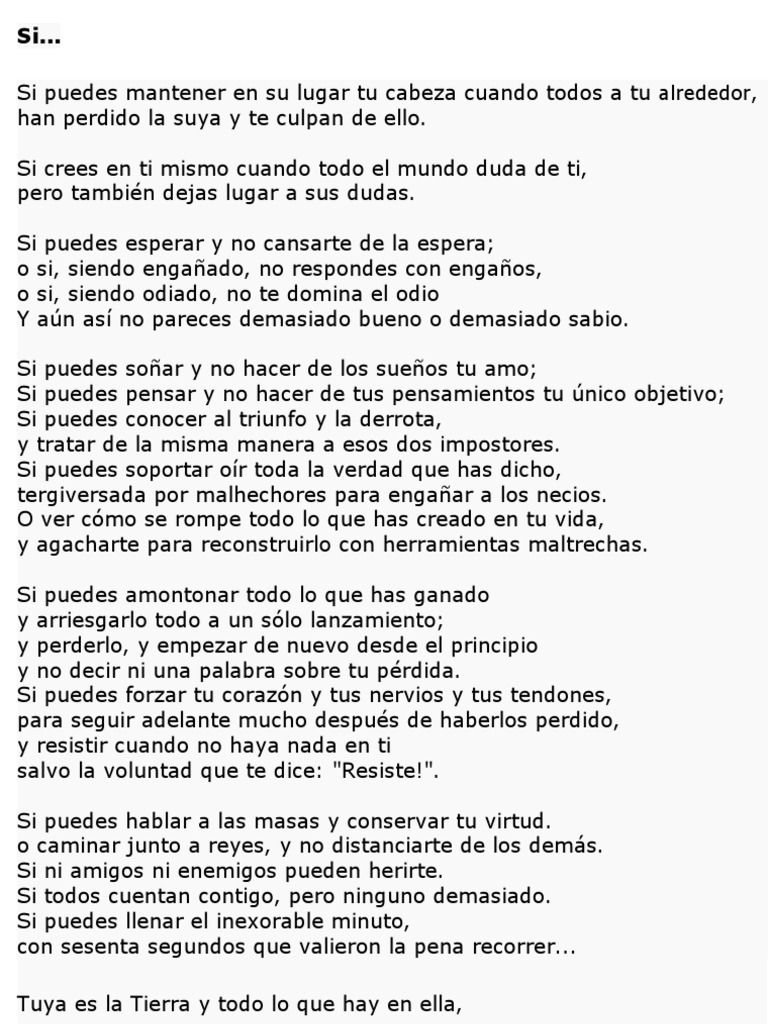 Si...

Si puedes mantener en su lugar tu cabeza cuando todos a tu alrededor,
han perdido la suya y te culpan de ello.

Si crees en ti mismo cuando todo el mundo duda de ti,
pero también dejas lugar a sus dudas.

Si puedes esperar y no cansarte de la espera;
o si, siendo engañado, no respondes con engaños,
o si, siendo odiado, no te domina el odio
Y aún así no pareces demasiado bueno o demasiado sabio.

Si puedes soñar y no hacer de los sueños tu amo;
Si puedes pensar y no hacer de tus pensamientos tu único objetivo;
Si puedes conocer al triunfo y la derrota,
y tratar de la misma manera a esos dos impostores.
Si puedes soportar oír toda la verdad que has dicho,
tergiversada por malhechores para engañar a los necios.
O ver cómo se rompe todo lo que has creado en tu vida,
y agacharte para reconstruirlo con herramientas maltrechas.

Si puedes amontonar todo lo que has ganado
y arriesgarlo todo a un sólo lanzamiento;
y perderlo, y empezar de nuevo desde el principio
y no decir ni una palabra sobre tu pérdida.
Si puedes forzar tu corazón y tus nervios y tus tendones,
para seguir adelante mucho después de haberlos perdido,
y resistir cuando no haya nada en ti
salvo la voluntad que te dice: "Resiste!".

Si puedes hablar a las masas y conservar tu virtud.
o caminar junto a reyes, y no distanciarte de los demás.
Si ni amigos ni enemigos pueden herirte.
Si todos cuentan contigo, pero ninguno demasiado.
Si puedes llenar el inexorable minuto,
con sesenta segundos que valieron la pena recorrer...

Tuya es la Tierra y todo lo que hay en ella,